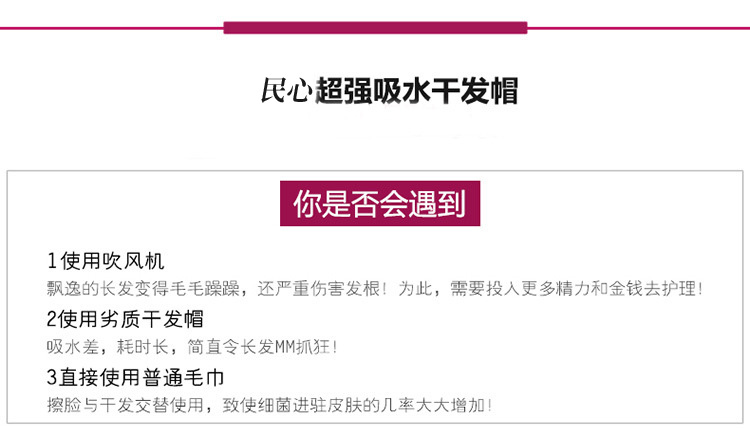 民心超强吸水干发帽

你是否会遇到

1使用吹风机
飘逸的长发变得毛毛躁躁，还严重伤害发根！为此，需要投入更多精力和金钱去护理！

2使用劣质干发帽
吸水差，耗时长，简直令长发MM抓狂！

3直接使用普通毛巾
擦脸与干发交替使用，致使细菌进驻皮肤的几率大大增加！